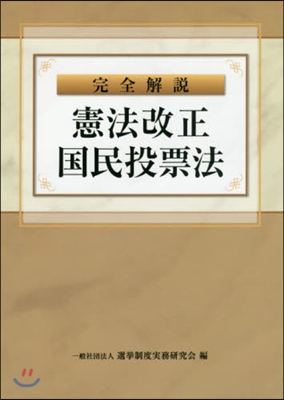 完全解説

憲法改正
国民投票法

一般社団法人 選挙制度実務研究会 編